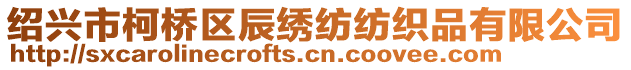 绍兴市柯桥区辰绣纺纺织品有限公司
http://sxcarolinecrofts.cn.coovee.com